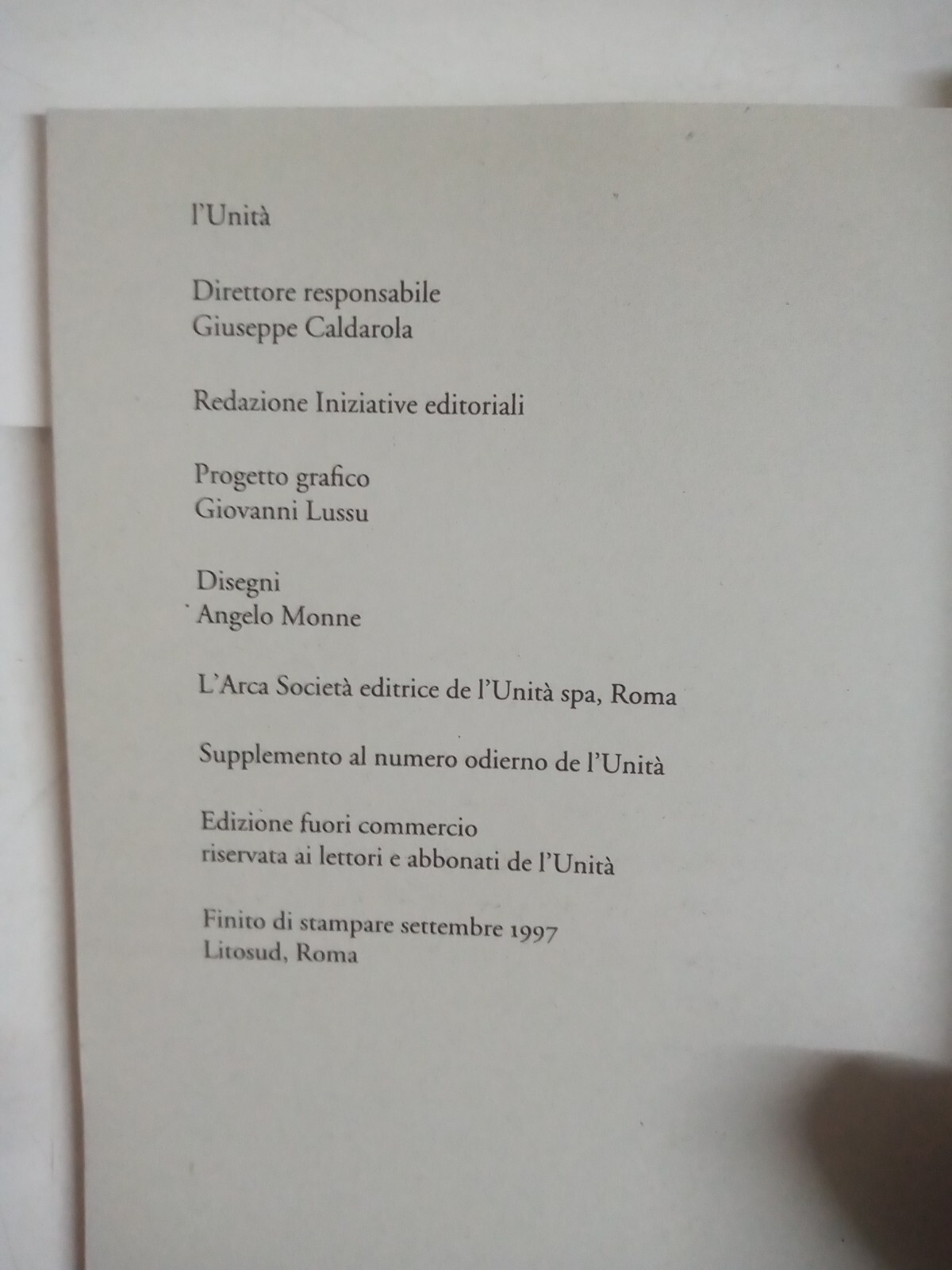 l'Unità

Direttore responsabile
Giuseppe Caldarola

Redazione Iniziative editoriali

Progetto grafico
Giovanni Lussu

Disegni
Angelo Monne

L'Arca Società editrice de l'Unità spa, Roma

Supplemento al numero odierno de l'Unità

Edizione fuori commercio
riservata ai lettori e abbonati de l'Unità

Finito di stampare settembre 1997
Litosud, Roma